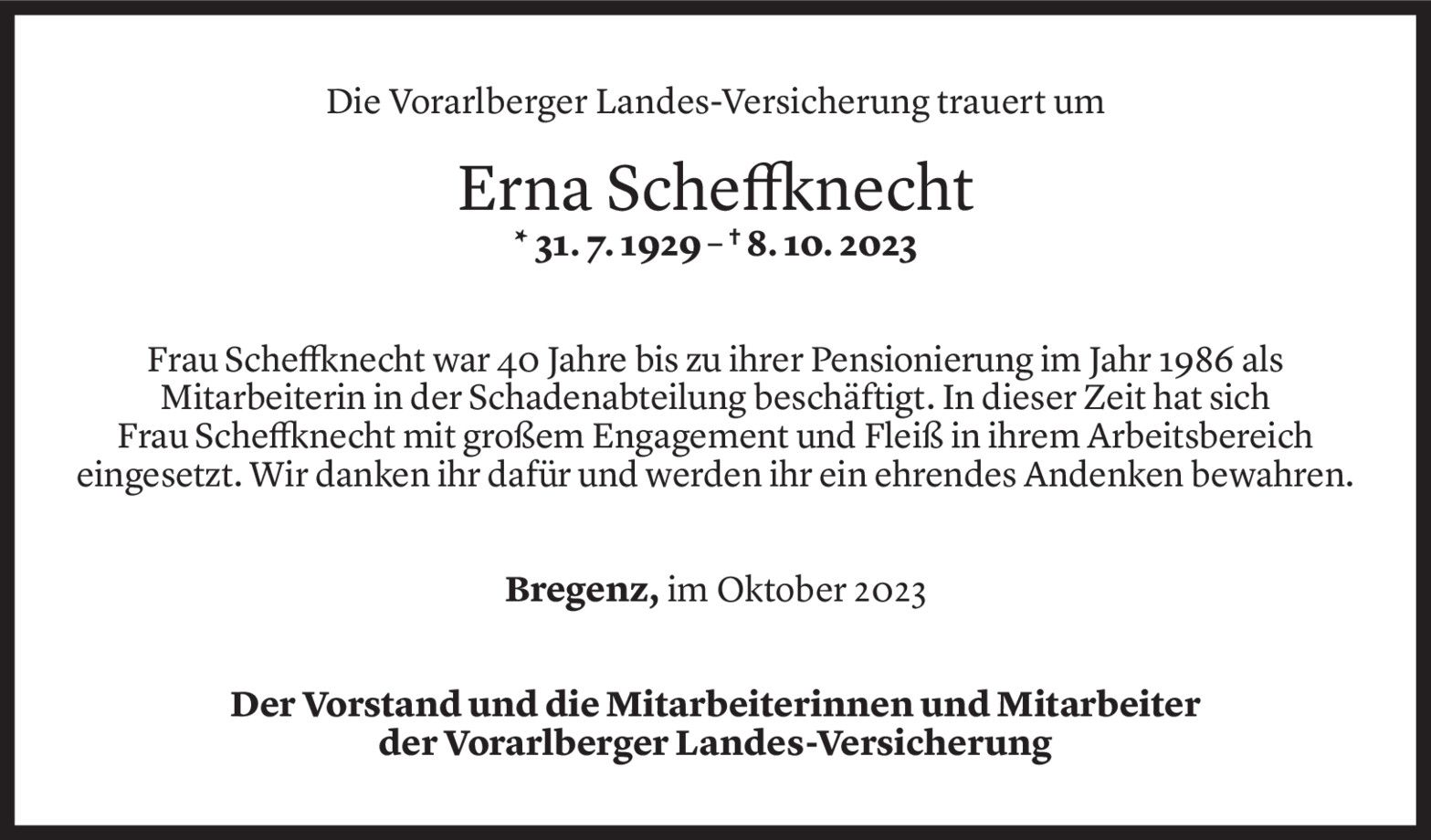 Die Vorarlberger Landes-Versicherung trauert um

Erna Scheffknecht

* 31. 7. 1929 – † 8. 10. 2023

Frau Scheffknecht war 40 Jahre bis zu ihrer Pensionierung im Jahr 1986 als Mitarbeiterin in der Schadenabteilung beschäftigt. In dieser Zeit hat sich Frau Scheffknecht mit großem Engagement und Fleiß in ihrem Arbeitsbereich eingesetzt. Wir danken ihr dafür und werden ihr ein ehrendes Andenken bewahren.

Bregenz, im Oktober 2023

Der Vorstand und die Mitarbeiterinnen und Mitarbeiter
der Vorarlberger Landes-Versicherung